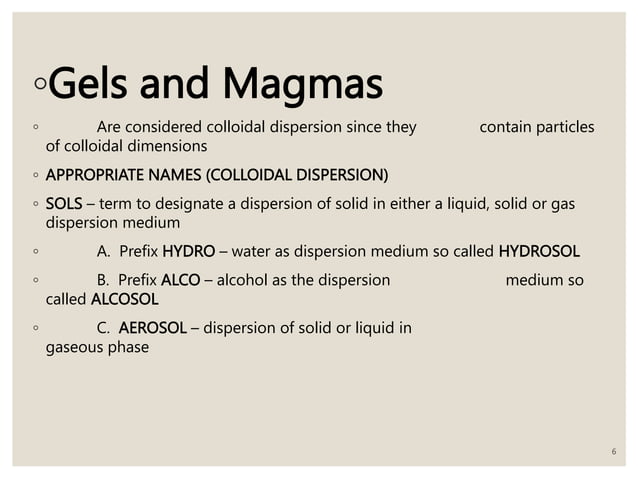 ◦Gels and Magmas

◦ Are considered colloidal dispersion since they contain particles of colloidal dimensions

◦ APPROPRIATE NAMES (COLLOIDAL DISPERSION)

◦ SOLS – term to designate a dispersion of solid in either a liquid, solid or gas dispersion medium

◦ A. Prefix HYDRO – water as dispersion medium so called HYDROSOL

◦ B. Prefix ALCO – alcohol as the dispersion medium so called ALCOSOL

◦ C. AEROSOL – dispersion of solid or liquid in gaseous phase

6